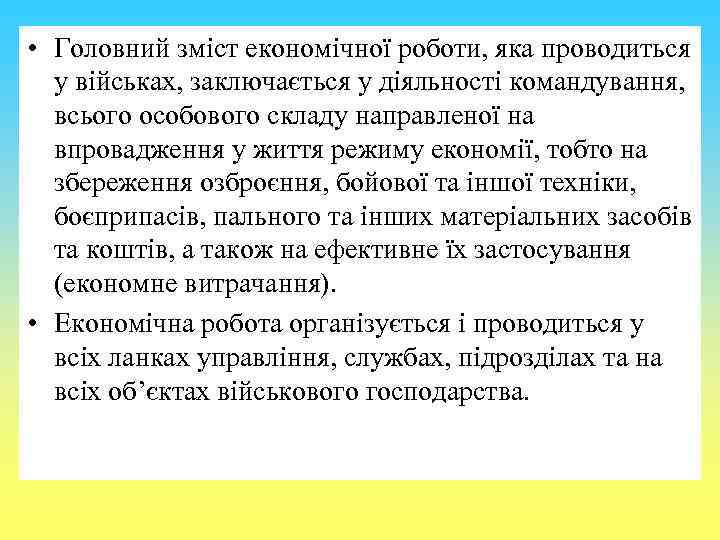 • Головний зміст економічної роботи, яка проводиться у військах, заключається у діяльності командування, всього особового складу направленої на впровадження у життя режиму економії, тобто на збереження озброєння, бойової та іншої техніки, боєприпасів, пального та інших матеріальних засобів та коштів, а також на ефективне їх застосування (економне витрачання).

• Економічна робота організується і проводиться у всіх ланках управління, службах, підрозділах та на всіх об’єктах військового господарства.